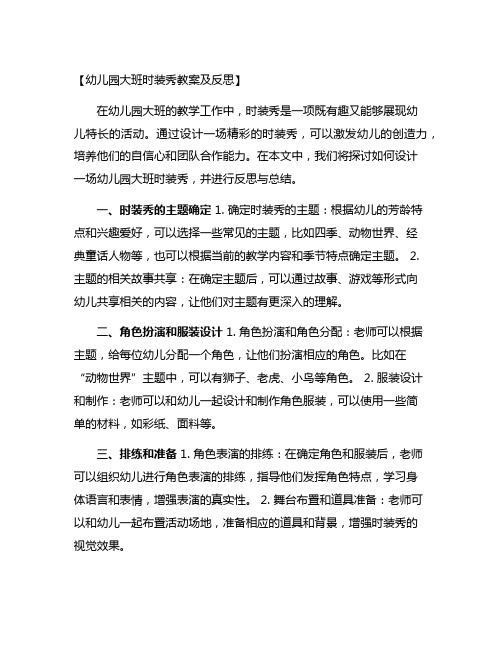 【幼儿园大班时装秀教案及反思】

在幼儿园大班的教学工作中，时装秀是一项既有趣又能够展现幼儿特长的活动。通过设计一场精彩的时装秀，可以激发幼儿的创造力，培养他们的自信心和团队合作能力。在本文中，我们将探讨如何设计一场幼儿园大班时装秀，并进行反思与总结。

一、时装秀的主题确定 1. 确定时装秀的主题：根据幼儿的芳龄特点和兴趣爱好，可以选择一些常见的主题，比如四季、动物世界、经典童话人物等，也可以根据当前的教学内容和季节特点确定主题。 2. 主题的相关故事共享：在确定主题后，可以通过故事、游戏等形式向幼儿共享相关的内容，让他们对主题有更深入的理解。

二、角色扮演和服装设计 1. 角色扮演和角色分配：老师可以根据主题，给每位幼儿分配一个角色，让他们扮演相应的角色。比如在“动物世界”主题中，可以有狮子、老虎、小鸟等角色。 2. 服装设计和制作：老师可以和幼儿一起设计和制作角色服装，可以使用一些简单的材料，如彩纸、面料等。

三、排练和准备 1. 角色表演的排练：在确定角色和服装后，老师可以组织幼儿进行角色表演的排练，指导他们发挥角色特点，学习身体语言和表情，增强表演的真实性。 2. 舞台布置和道具准备：老师可以和幼儿一起布置活动场地，准备相应的道具和背景，增强时装秀的视觉效果。